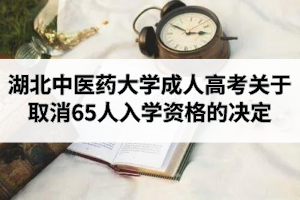 湖北中医药大学成人高考关于取消65人入学资格的决定